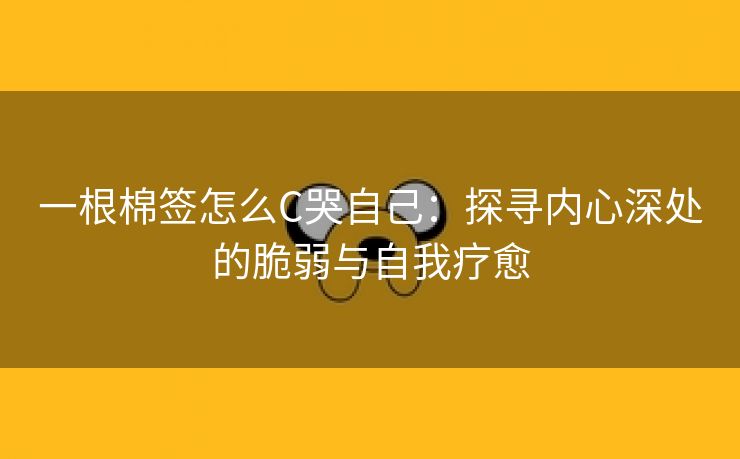 一根棉签怎么C哭自己：探寻内心深处的脆弱与自我疗愈